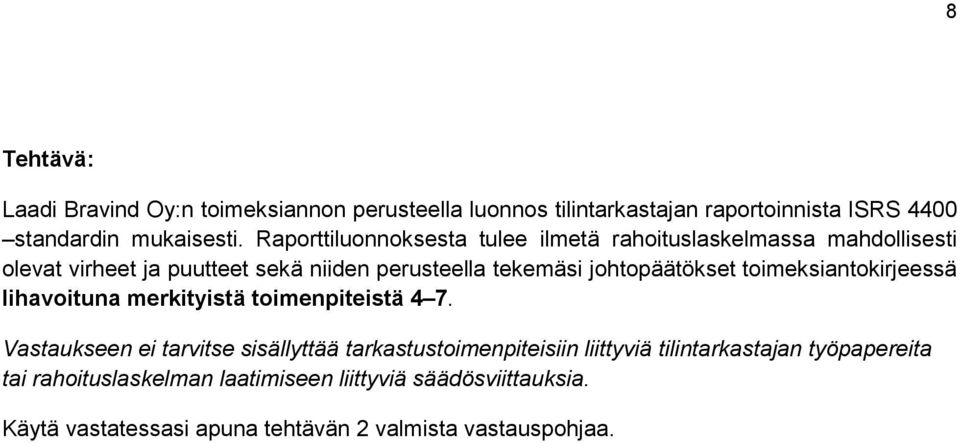 8

Tehtävä:

Laadi Bravind Oy:n toimeksiannon perusteella luonnos tilintarkastajan raportoinnista ISRS 4400 –standardin mukaisesti. Raporttiluonnoksesta tulee ilmetä rahoituslaskelmassa mahdollisesti olevat virheet ja puutteet sekä niiden perusteella tekemäsi johtopäätökset toimeksiantokirjeessä lihavoituna merkityistä toimenpiteistä 4–7.

Vastaukseen ei tarvitse sisällyttää tarkastustoimenpiteisiin liittyviä tilintarkastajan työpapereita tai rahoituslaskelman laatimiseen liittyviä säädösviittauksia.

Käytä vastatessasi apuna tehtävän 2 valmista vastauspohjaa.